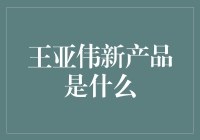 王亚伟新产品是什么